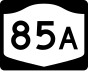 85A